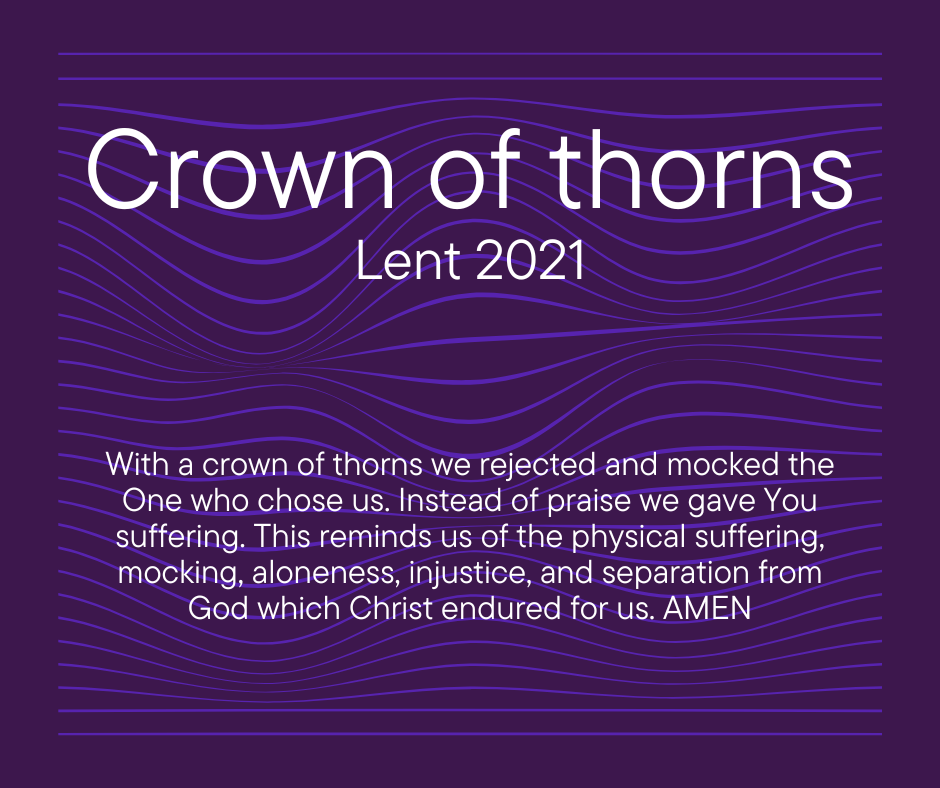 Crown of thorns

Lent 2021

With a crown of thorns we rejected and mocked the One who chose us. Instead of praise we gave You suffering. This reminds us of the physical suffering, mocking, aloneness, injustice, and separation from God which Christ endured for us. AMEN